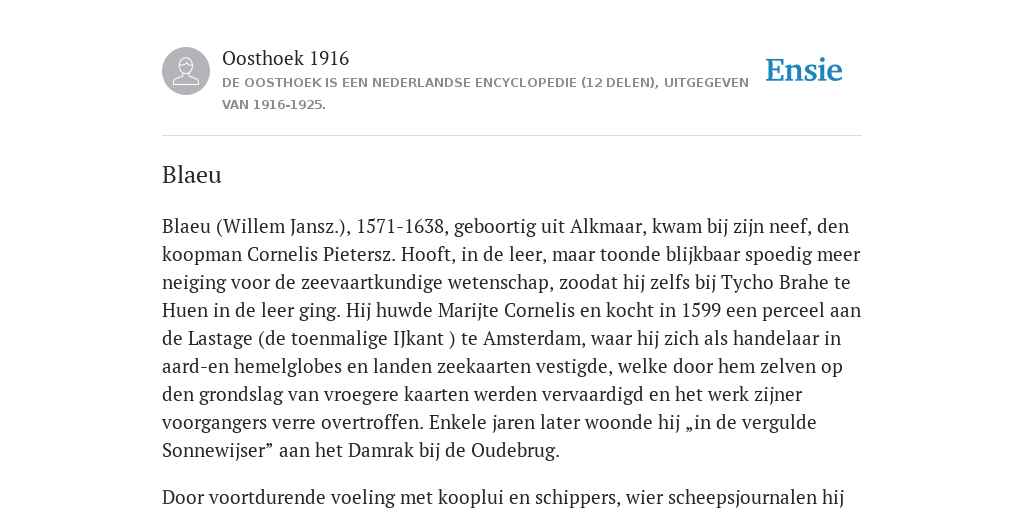 Oosthoek 1916

DE OOSTHOEK IS EEN NEDERLANDSE ENCYCLOPEDIE (12 DELEN), UITGEGEVEN VAN 1916-1925.

Ensie

Blaeu

Blaeu (Willem Jansz.), 1571-1638, geboortig uit Alkmaar, kwam bij zijn neef, den koopman Cornelis Pietersz. Hooft, in de leer, maar toonde blijkbaar spoedig meer neiging voor de zeevaartkundige wetenschap, zoodat hij zelfs bij Tycho Brahe te Huen in de leer ging. Hij huwde Marijte Cornelis en kocht in 1599 een perceel aan de Lastage (de toenmalige IJkant ) te Amsterdam, waar hij zich als handelaar in aard-en hemelglobes en landen zeekaarten vestigde, welke door hem zelven op den grondslag van vroegere kaarten werden vervaardigd en het werk zijner voorgangers verre overtroffen. Enkele jaren later woonde hij „in de vergulde Sonnewijser” aan het Damrak bij de Oudebrug.

Door voortdurende voeling met kooplui en schippers, wier scheepsjournalen hij